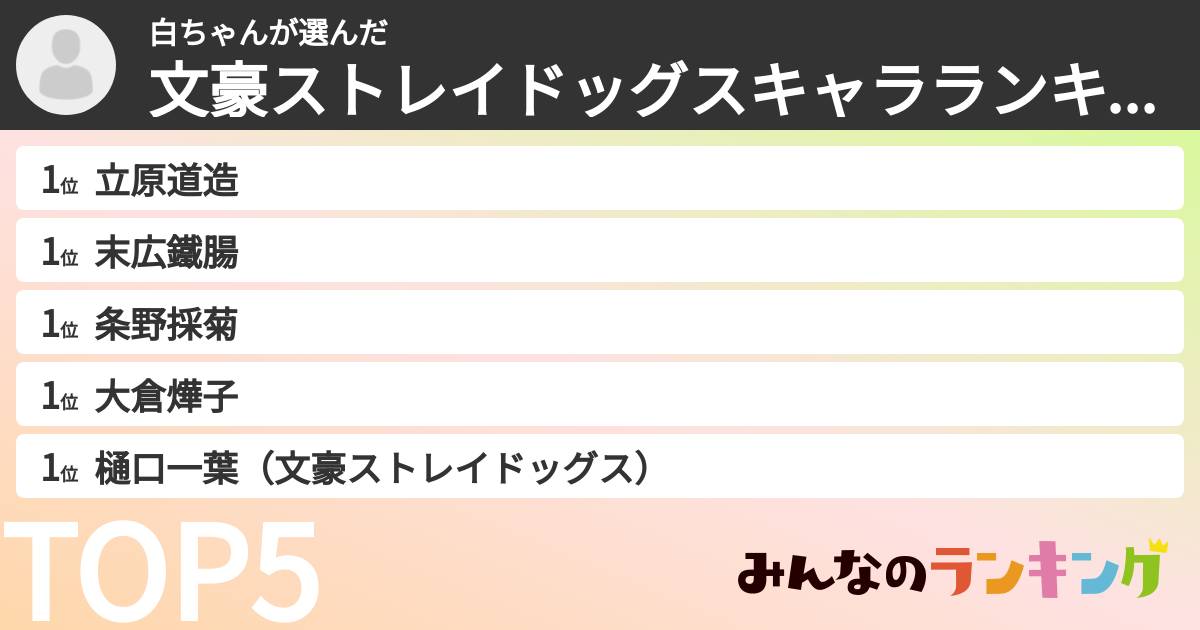 白ちゃんが選んだ
文豪ストレイドッグスキャラランキ...

1位 立原道造
1位 末広鐵腸
1位 条野採菊
1位 大倉燁子
1位 樋口一葉（文豪ストレイドッグス）

TOP5

みんなのランキング